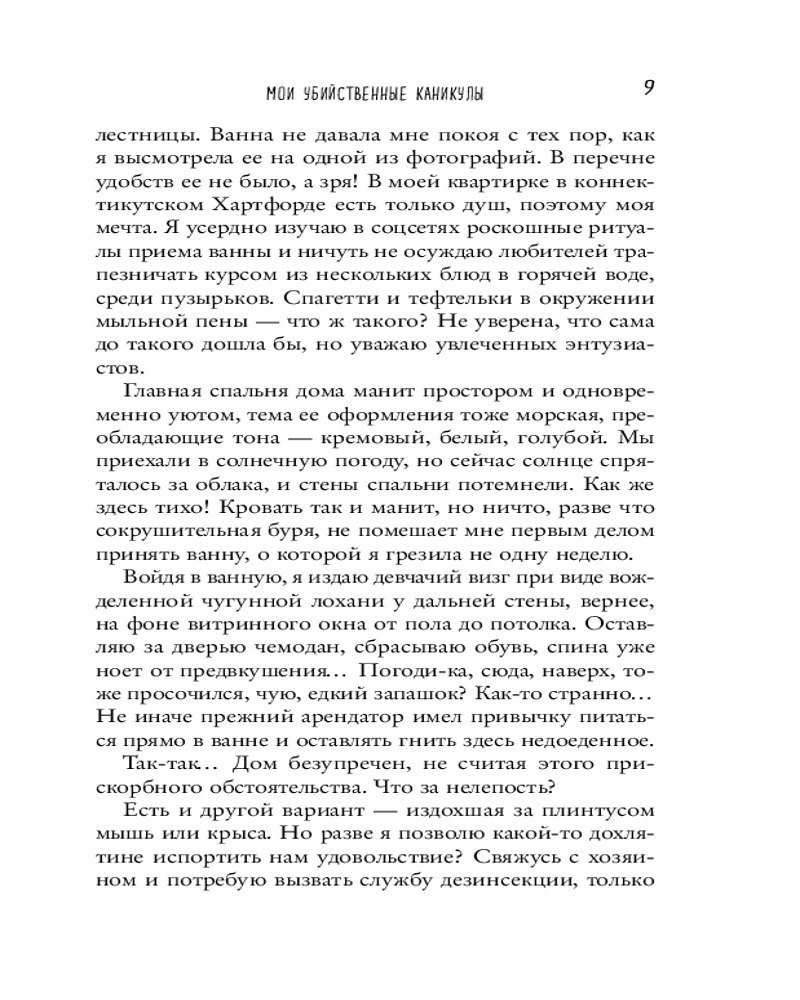 МОИ УБИЙСТВЕННЫЕ КАНИКУЛЫ 9

лестницы. Ванна не давала мне покоя с тех пор, как я высмотрела ее на одной из фотографий. В перечне удобств ее не было, а зря! В моей квартирке в коннектикутском Хартфорде есть только душ, поэтому моя мечта. Я усердно изучаю в соцсетях роскошные ритуалы приема ванны и ничуть не осуждаю любителей трапезничать курсом из нескольких блюд в горячей воде, среди пузырьков. Спагетти и тефтельки в окружении мыльной пены — что ж такого? Не уверена, что сама до такого дошла бы, но уважаю увлеченных энтузиастов.

Главная спальня дома манит простором и одновременно уютом, тема ее оформления тоже морская, преобладающие тона — кремовый, белый, голубой. Мы приехали в солнечную погоду, но сейчас солнце спряталось за облака, и стены спальни потемнели. Как же здесь тихо! Кровать так и манит, но ничто, разве что сокрушительная буря, не помешает мне первым делом принять ванну, о которой я грезила не одну неделю.

Войдя в ванную, я издаю девчачий визг при виде вожделенной чугунной лохани у дальней стены, вернее, на фоне витринного окна от пола до потолка. Оставляю за дверью чемодан, сбрасываю обувь, спина уже ноет от предвкушения... Погоди-ка, сюда, наверх, тоже просочился, чую, едкий запашок? Как-то странно... Не иначе прежний арендатор имел привычку питаться прямо в ванне и оставлять гнить здесь недоеденное.

Так-так... Дом безупречен, не считая этого прискорбного обстоятельства. Что за нелепость?

Есть и другой вариант — издохшая за плинтусом мышь или крыса. Но разве я позволю какой-то дохлятине испортить нам удовольствие? Свяжусь с хозяином и потребую вызвать службу дезинсекции, только